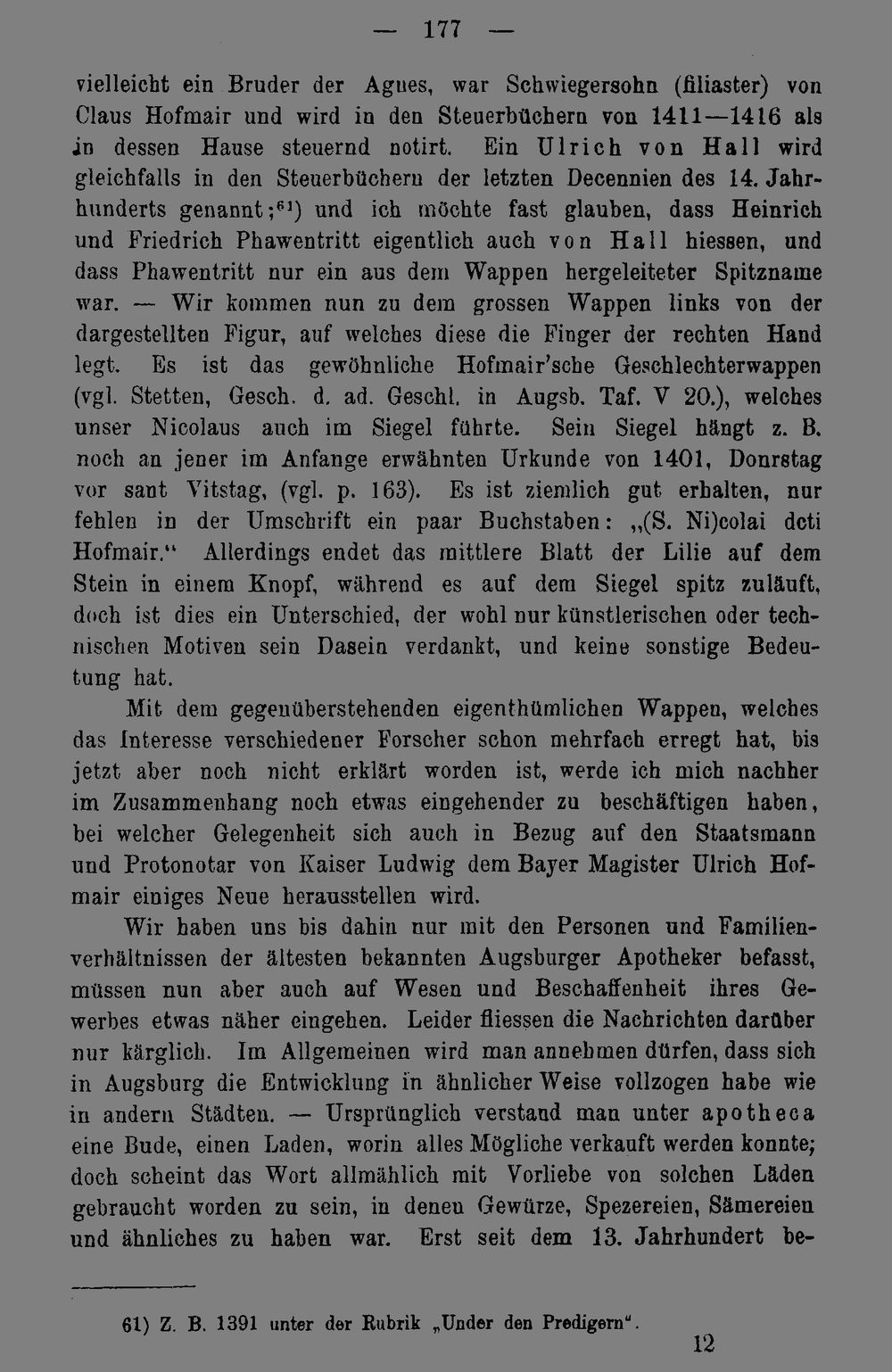 — 177 —

vielleicht ein Bruder der Agnes, war Schwiegersohn (filiaster) von Claus Hofmair und wird in den Steuerbüchern von 1411—1416 als in dessen Hause steuernd notirt. Ein Ulrich von Hall wird gleichfalls in den Steuerbüchern der letzten Decennien des 14. Jahrhunderts genannt;$^{61}$) und ich möchte fast glauben, dass Heinrich und Friedrich Phawentritt eigentlich auch von Hall hiessen, und dass Phawentritt nur ein aus dem Wappen hergeleiteter Spitzname war. — Wir kommen nun zu dem grossen Wappen links von der dargestellten Figur, auf welches diese die Finger der rechten Hand legt. Es ist das gewöhnliche Hofmair'sche Geschlechterwappen (vgl. Stetten, Gesch. d. ad. Geschl. in Augsb. Taf. V 20.), welches unser Nicolaus auch im Siegel führte. Sein Siegel hängt z. B. noch an jener im Anfange erwähnten Urkunde von 1401, Donrstag vor sant Vitstag, (vgl. p. 163). Es ist ziemlich gut erhalten, nur fehlen in der Umschrift ein paar Buchstaben: „(S. Ni)colai dcti Hofmair." Allerdings endet das mittlere Blatt der Lilie auf dem Stein in einem Knopf, während es auf dem Siegel spitz zuläuft, doch ist dies ein Unterschied, der wohl nur künstlerischen oder technischen Motiven sein Dasein verdankt, und keine sonstige Bedeutung hat.

Mit dem gegenüberstehenden eigenthümlichen Wappen, welches das Interesse verschiedener Forscher schon mehrfach erregt hat, bis jetzt aber noch nicht erklärt worden ist, werde ich mich nachher im Zusammenhang noch etwas eingehender zu beschäftigen haben, bei welcher Gelegenheit sich auch in Bezug auf den Staatsmann und Protonotar von Kaiser Ludwig dem Bayer Magister Ulrich Hofmair einiges Neue herausstellen wird.

Wir haben uns bis dahin nur mit den Personen und Familienverhältnissen der ältesten bekannten Augsburger Apotheker befasst, müssen nun aber auch auf Wesen und Beschaffenheit ihres Gewerbes etwas näher eingehen. Leider fliessen die Nachrichten darüber nur kärglich. Im Allgemeinen wird man annehmen dürfen, dass sich in Augsburg die Entwicklung in ähnlicher Weise vollzogen habe wie in andern Städten. — Ursprünglich verstand man unter apotheca eine Bude, einen Laden, worin alles Mögliche verkauft werden konnte; doch scheint das Wort allmählich mit Vorliebe von solchen Läden gebraucht worden zu sein, in denen Gewürze, Spezereien, Sämereien und ähnliches zu haben war. Erst seit dem 13. Jahrhundert be-

61) Z. B. 1391 unter der Rubrik „Under den Predigern".

12